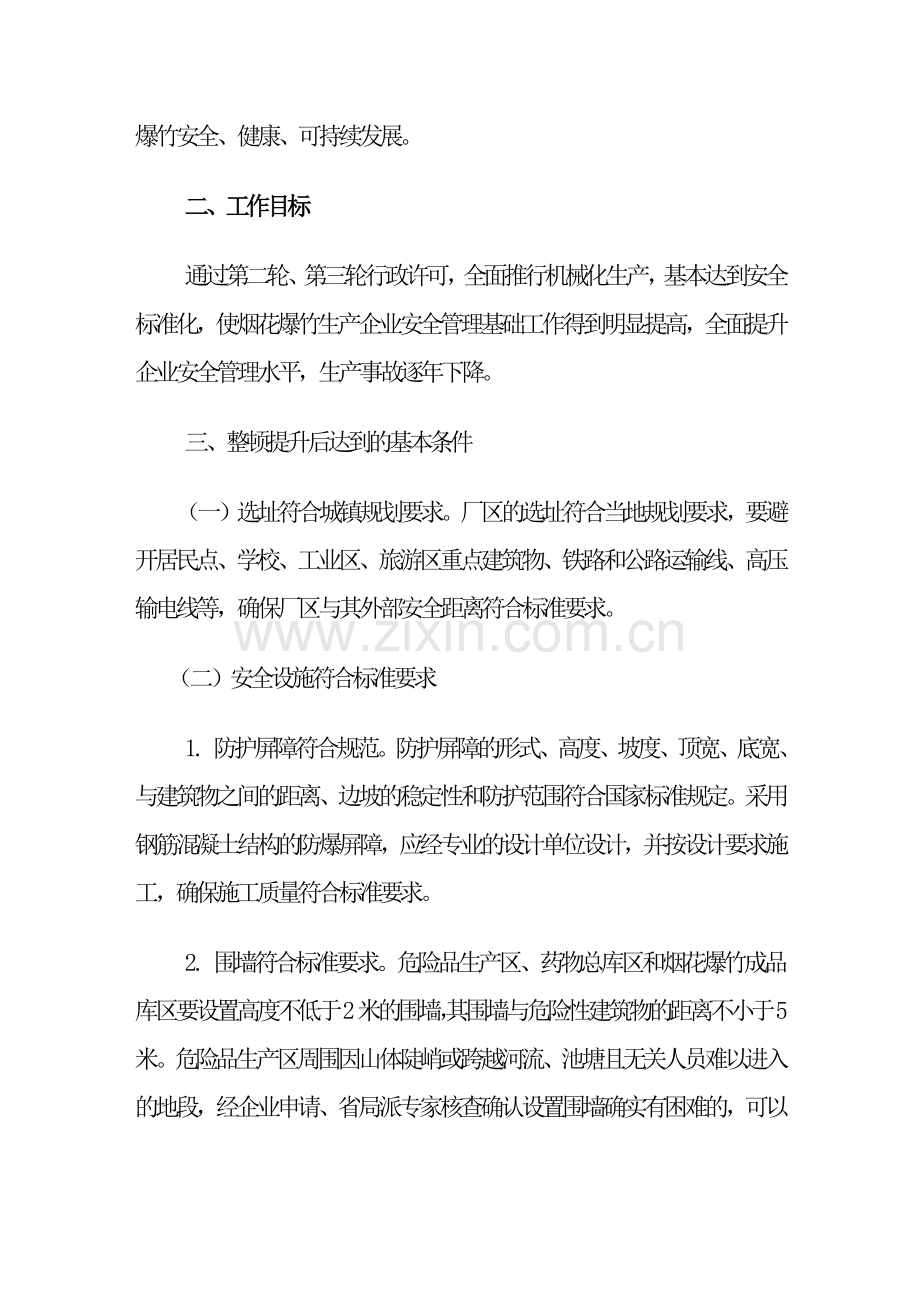 爆竹安全、健康、可持续发展。

二、工作目标

通过第二轮、第三轮行政许可，全面推行机械化生产，基本达到安全标准化，使烟花爆竹生产企业安全管理基础工作得到明显提高，全面提升企业安全管理水平，生产事故逐年下降。

三、整顿提升后达到的基本条件

（一）选址符合城镇规划要求。厂区的选址符合当地规划要求，要避开居民点、学校、工业区、旅游区重点建筑物、铁路和公路运输线、高压输电线等，确保厂区与其外部安全距离符合标准要求。

（二）安全设施符合标准要求

1.防护屏障符合规范。防护屏障的形式、高度、坡度、顶宽、底宽、与建筑物之间的距离、边坡的稳定性和防护范围符合国家标准规定。采用钢筋混凝土结构的防爆屏障，应经专业的设计单位设计，并按设计要求施工，确保施工质量符合标准要求。

2.围墙符合标准要求。危险品生产区、药物总库区和烟花爆竹成品库区要设置高度不低于2米的围墙,其围墙与危险性建筑物的距离不小于5米。危险品生产区周围因山体陡峭或跨越河流、池塘且无关人员难以进入的地段，经企业申请、省局派专家核查确认设置围墙确实有困难的，可以

www.zixin.com.cn